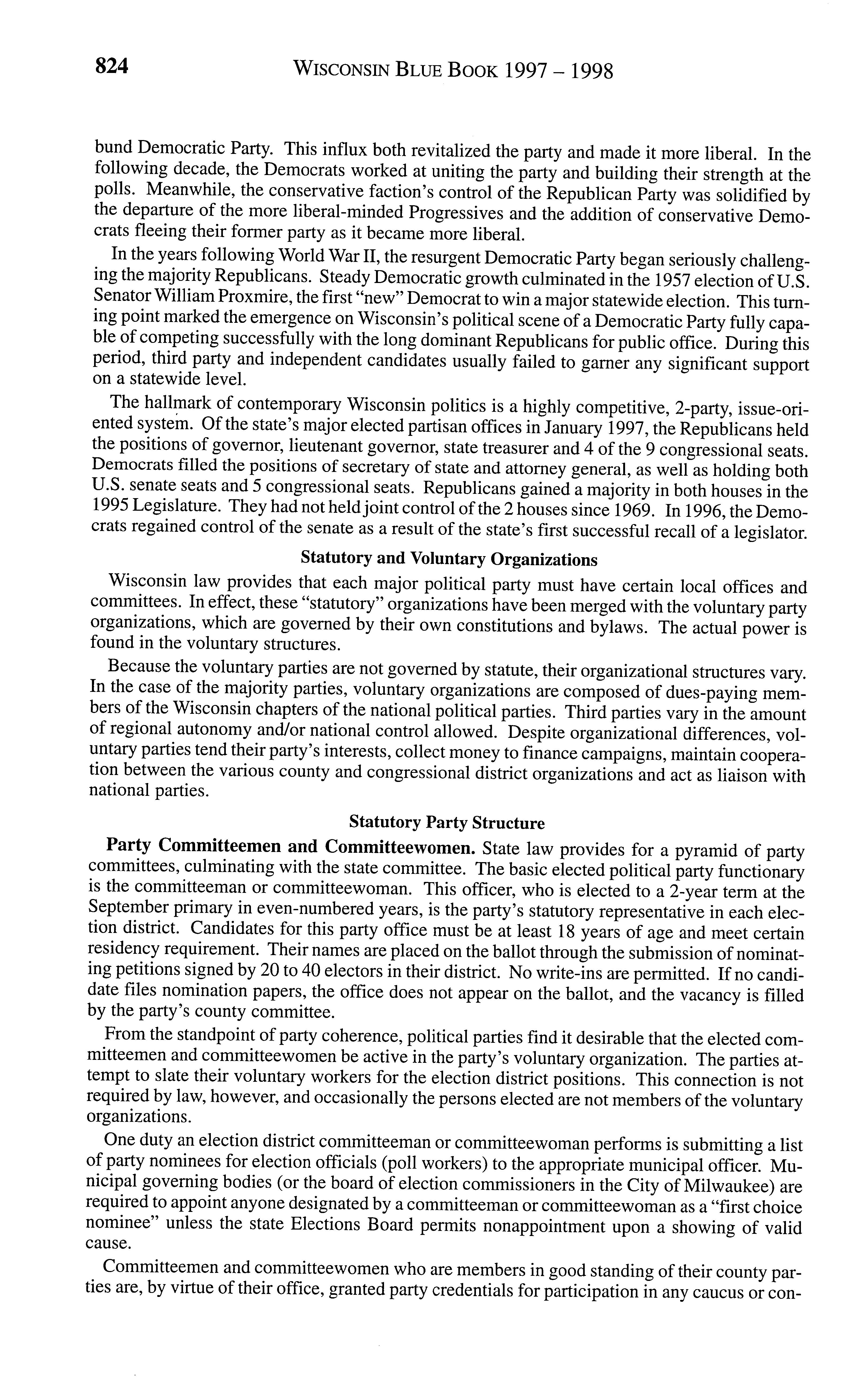 824 WISCONSIN BLUE BOOK 1997 – 1998

bund Democratic Party. This influx both revitalized the party and made it more liberal. In the following decade, the Democrats worked at uniting the party and building their strength at the polls. Meanwhile, the conservative faction's control of the Republican Party was solidified by the departure of the more liberal-minded Progressives and the addition of conservative Democrats fleeing their former party as it became more liberal.

In the years following World War II, the resurgent Democratic Party began seriously challenging the majority Republicans. Steady Democratic growth culminated in the 1957 election of U.S. Senator William Proxmire, the first "new" Democrat to win a major statewide election. This turning point marked the emergence on Wisconsin's political scene of a Democratic Party fully capable of competing successfully with the long dominant Republicans for public office. During this period, third party and independent candidates usually failed to garner any significant support on a statewide level.

The hallmark of contemporary Wisconsin politics is a highly competitive, 2-party, issue-oriented system. Of the state's major elected partisan offices in January 1997, the Republicans held the positions of governor, lieutenant governor, state treasurer and 4 of the 9 congressional seats. Democrats filled the positions of secretary of state and attorney general, as well as holding both U.S. senate seats and 5 congressional seats. Republicans gained a majority in both houses in the 1995 Legislature. They had not held joint control of the 2 houses since 1969. In 1996, the Democrats regained control of the senate as a result of the state's first successful recall of a legislator.

Statutory and Voluntary Organizations

Wisconsin law provides that each major political party must have certain local offices and committees. In effect, these "statutory" organizations have been merged with the voluntary party organizations, which are governed by their own constitutions and bylaws. The actual power is found in the voluntary structures.

Because the voluntary parties are not governed by statute, their organizational structures vary. In the case of the majority parties, voluntary organizations are composed of dues-paying members of the Wisconsin chapters of the national political parties. Third parties vary in the amount of regional autonomy and/or national control allowed. Despite organizational differences, voluntary parties tend their party's interests, collect money to finance campaigns, maintain cooperation between the various county and congressional district organizations and act as liaison with national parties.

Statutory Party Structure

Party Committeemen and Committeewomen. State law provides for a pyramid of party committees, culminating with the state committee. The basic elected political party functionary is the committeeman or committeewoman. This officer, who is elected to a 2-year term at the September primary in even-numbered years, is the party's statutory representative in each election district. Candidates for this party office must be at least 18 years of age and meet certain residency requirement. Their names are placed on the ballot through the submission of nominating petitions signed by 20 to 40 electors in their district. No write-ins are permitted. If no candidate files nomination papers, the office does not appear on the ballot, and the vacancy is filled by the party's county committee.

From the standpoint of party coherence, political parties find it desirable that the elected committeemen and committeewomen be active in the party's voluntary organization. The parties attempt to slate their voluntary workers for the election district positions. This connection is not required by law, however, and occasionally the persons elected are not members of the voluntary organizations.

One duty an election district committeeman or committeewoman performs is submitting a list of party nominees for election officials (poll workers) to the appropriate municipal officer. Municipal governing bodies (or the board of election commissioners in the City of Milwaukee) are required to appoint anyone designated by a committeeman or committeewoman as a "first choice nominee" unless the state Elections Board permits nonappointment upon a showing of valid cause.

Committeemen and committeewomen who are members in good standing of their county parties are, by virtue of their office, granted party credentials for participation in any caucus or con-